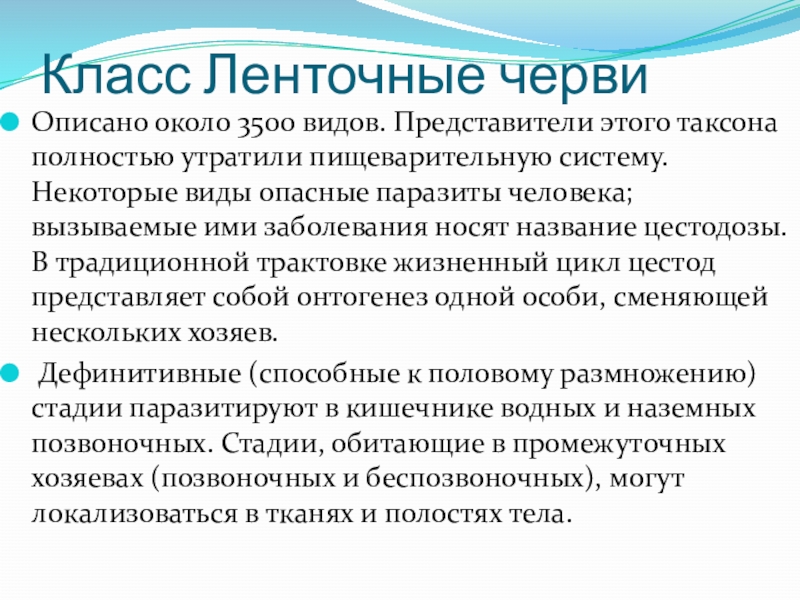 Класс Ленточные черви

• Описано около 3500 видов. Представители этого таксона полностью утратили пищеварительную систему. Некоторые виды опасные паразиты человека; вызываемые ими заболевания носят название цестодозы. В традиционной трактовке жизненный цикл цестод представляет собой онтогенез одной особи, сменяющей нескольких хозяев.

• Дефинитивные (способные к половому размножению) стадии паразитируют в кишечнике водных и наземных позвоночных. Стадии, обитающие в промежуточных хозяевах (позвоночных и беспозвоночных), могут локализоваться в тканях и полостях тела.